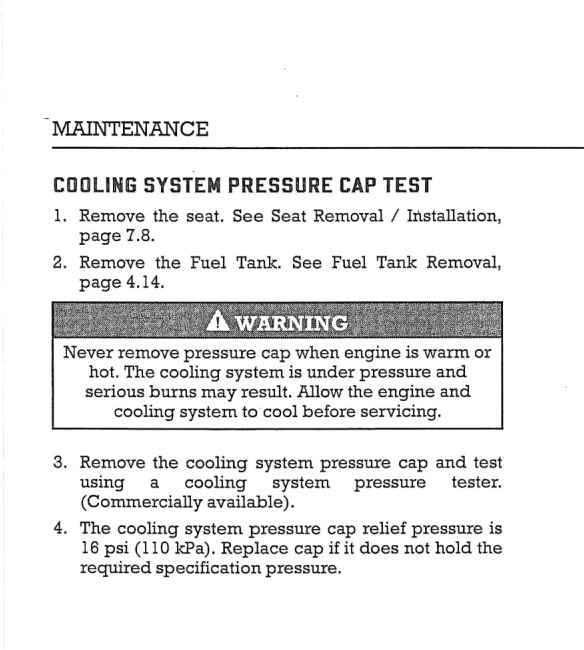 MAINTENANCE

COOLING SYSTEM PRESSURE CAP TEST

1. Remove the seat. See Seat Removal / Installation, page 7.8.

2. Remove the Fuel Tank. See Fuel Tank Removal, page 4.14.

WARNING

Never remove pressure cap when engine is warm or hot. The cooling system is under pressure and serious burns may result. Allow the engine and cooling system to cool before servicing.

3. Remove the cooling system pressure cap and test using a cooling system pressure tester. (Commercially available).

4. The cooling system pressure cap relief pressure is 16 psi (110 kPa). Replace cap if it does not hold the required specification pressure.